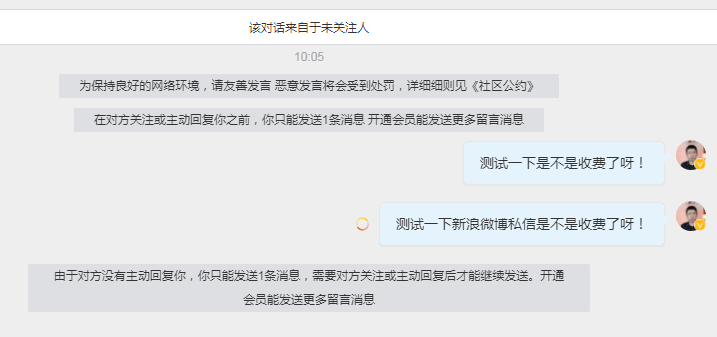 该对话来自于未关注人

10:05

为保持良好的网络环境，请友善发言 恶意发言将会受到处罚，详细细则见《社区公约》

在对方关注或主动回复你之前，你只能发送1条消息 开通会员能发送更多留言消息

测试一下是不是收费了呀！

测试一下新浪微博私信是不是收费了呀！

由于对方没有主动回复你，你只能发送1条消息，需要对方关注或主动回复后才能继续发送。开通会员能发送更多留言消息